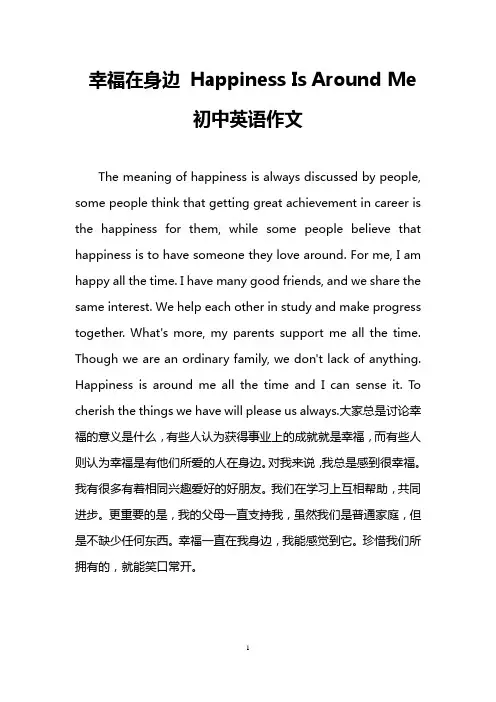 幸福在身边 Happiness Is Around Me

初中英语作文

The meaning of happiness is always discussed by people, some people think that getting great achievement in career is the happiness for them, while some people believe that happiness is to have someone they love around. For me, I am happy all the time. I have many good friends, and we share the same interest. We help each other in study and make progress together. What's more, my parents support me all the time. Though we are an ordinary family, we don't lack of anything. Happiness is around me all the time and I can sense it. To cherish the things we have will please us always.大家总是讨论幸福的意义是什么，有些人认为获得事业上的成就就是幸福，而有些人则认为幸福是有他们所爱的人在身边。对我来说，我总是感到很幸福。我有很多有着相同兴趣爱好的好朋友。我们在学习上互相帮助，共同进步。更重要的是，我的父母一直支持我，虽然我们是普通家庭，但是不缺少任何东西。幸福一直在我身边，我能感觉到它。珍惜我们所拥有的，就能笑口常开。

1